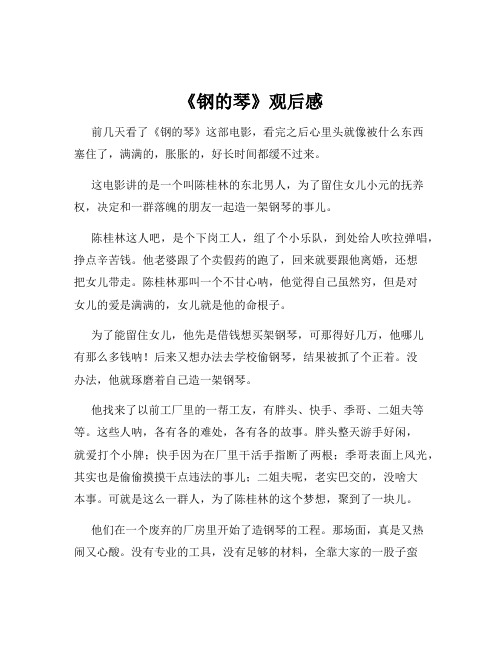 《钢的琴》观后感

前几天看了《钢的琴》这部电影，看完之后心里头就像被什么东西塞住了，满满的，胀胀的，好长时间都缓不过来。

这电影讲的是一个叫陈桂林的东北男人，为了留住女儿小元的抚养权，决定和一群落魄的朋友一起造一架钢琴的事儿。

陈桂林这人吧，是个下岗工人，组了个小乐队，到处给人吹拉弹唱，挣点辛苦钱。他老婆跟了个卖假药的跑了，回来就要跟他离婚，还想把女儿带走。陈桂林那叫一个不甘心呐，他觉得自己虽然穷，但是对女儿的爱是满满的，女儿就是他的命根子。

为了能留住女儿，他先是借钱想买架钢琴，可那得好几万，他哪儿有那么多钱呐！后来又想办法去学校偷钢琴，结果被抓了个正着。没办法，他就琢磨着自己造一架钢琴。

他找来了以前工厂里的一帮工友，有胖头、快手、季哥、二姐夫等等。这些人呐，各有各的难处，各有各的故事。胖头整天游手好闲，就爱打个小牌；快手因为在厂里干活手指断了两根；季哥表面上风光，其实也是偷偷摸摸干点违法的事儿；二姐夫呢，老实巴交的，没啥大本事。可就是这么一群人，为了陈桂林的这个梦想，聚到了一块儿。

他们在一个废弃的厂房里开始了造钢琴的工程。那场面，真是又热闹又心酸。没有专业的工具，没有足够的材料，全靠大家的一股子蛮